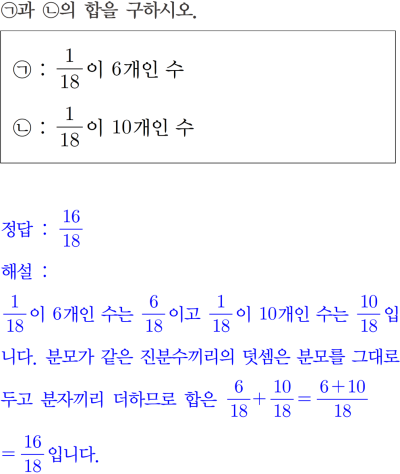 ㉠과 ㉡의 합을 구하시오.

㉠ : $\frac{1}{18}$이 6개인 수

㉡ : $\frac{1}{18}$이 10개인 수

정답 : $\frac{16}{18}$

해설 :

$\frac{1}{18}$이 6개인 수는 $\frac{6}{18}$이고 $\frac{1}{18}$이 10개인 수는 $\frac{10}{18}$입니다. 분모가 같은 진분수끼리의 덧셈은 분모를 그대로 두고 분자끼리 더하므로 합은 $\frac{6}{18}+\frac{10}{18}=\frac{6+10}{18}$

$=\frac{16}{18}$입니다.